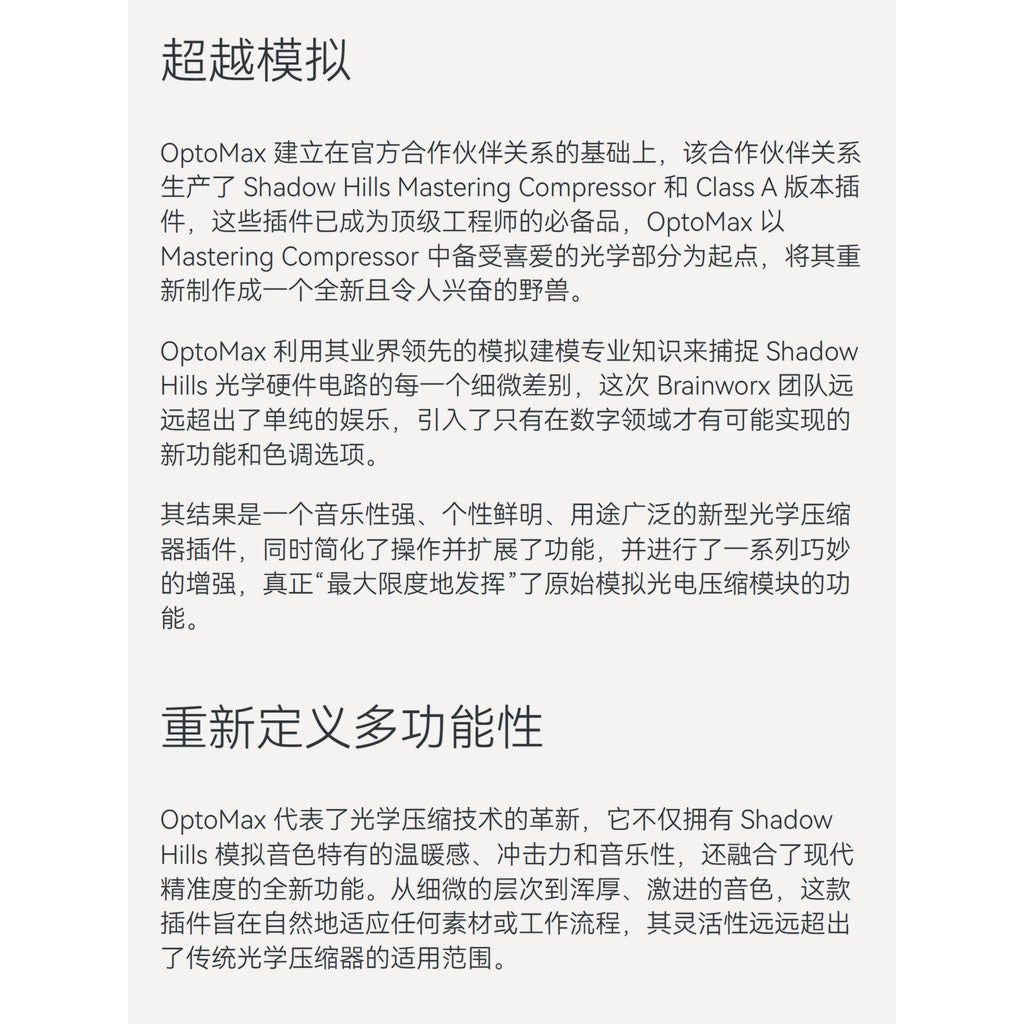 超越模拟

OptoMax建立在官方合作伙伴关系的基础上，该合作伙伴关系生产了Shadow Hills Mastering Compressor和Class A版本插件，这些插件已成为顶级工程师的必备品，OptoMax以Mastering Compressor中备受喜爱的光学部分为起点，将其重新制作成一个全新且令人兴奋的野兽。

OptoMax利用其业界领先的模拟建模专业知识来捕捉Shadow Hills光学硬件电路的每一个细微差别，这次Brainworx团队远远超出了单纯的娱乐，引入了只有在数字领域才有可能实现的新功能和色调选项。

其结果是一个音乐性强、个性鲜明、用途广泛的新型光学压缩器插件，同时简化了操作并扩展了功能，并进行了一系列巧妙的增强，真正“最大限度地发挥”了原始模拟光电压缩模块的功能。

重新定义多功能性

OptoMax代表了光学压缩技术的革新，它不仅拥有Shadow Hills模拟音色特有的温暖感、冲击力和音乐性，还融合了现代精准度的全新功能。从细微的层次到浑厚、激进的音色，这款插件旨在自然地适应任何素材或工作流程，其灵活性远远超出了传统光学压缩器的适用范围。